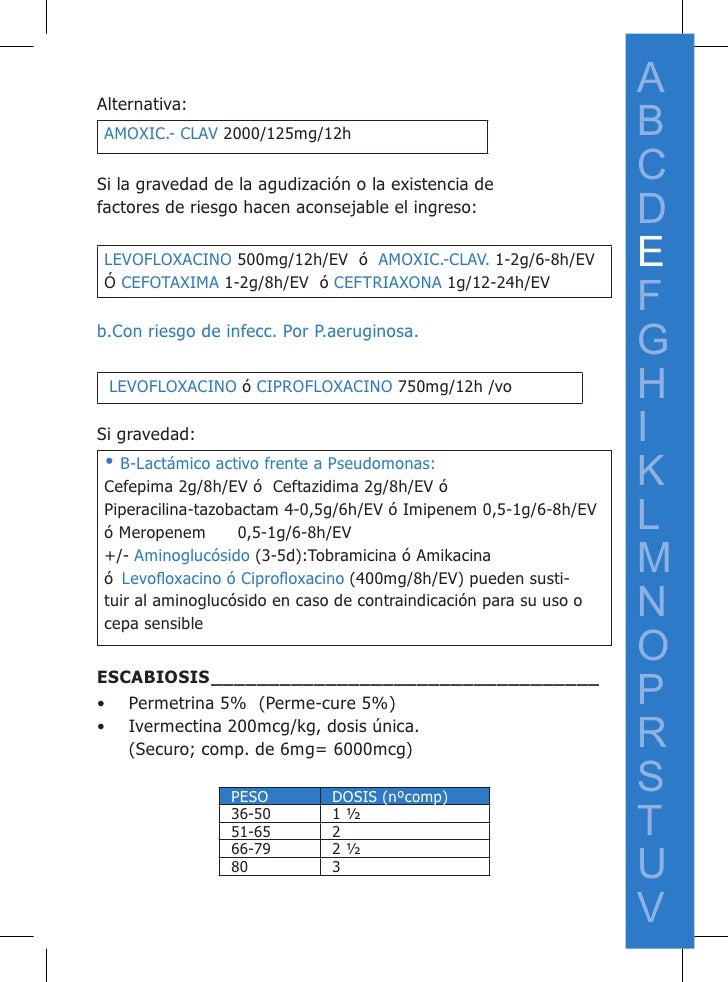 Alternativa:

AMOXIC.- CLAV 2000/125mg/12h

Si la gravedad de la agudización o la existencia de factores de riesgo hacen aconsejable el ingreso:

LEVOFLOXACINO 500mg/12h/EV ó AMOXIC.-CLAV. 1-2g/6-8h/EV Ó CEFOTAXIMA 1-2g/8h/EV ó CEFTRIAXONA 1g/12-24h/EV

b.Con riesgo de infecc. Por P.aeruginosa.

LEVOFLOXACINO ó CIPROFLOXACINO 750mg/12h /vo

Si gravedad:

• B-Lactámico activo frente a Pseudomonas:
Cefepima 2g/8h/EV ó Ceftazidima 2g/8h/EV ó
Piperacilina-tazobactam 4-0,5g/6h/EV ó Imipenem 0,5-1g/6-8h/EV ó Meropenem 0,5-1g/6-8h/EV
+/- Aminoglucósido (3-5d):Tobramicina ó Amikacina
ó Levofloxacino ó Ciprofloxacino (400mg/8h/EV) pueden sustituir al aminoglucósido en caso de contraindicación para su uso o cepa sensible

ESCABIOSIS

• Permetrina 5% (Perme-cure 5%)
• Ivermectina 200mcg/kg, dosis única.
(Securo; comp. de 6mg= 6000mcg)

| PESO | DOSIS (nºcomp) |
|---|---|
| 36-50 | 1 ½ |
| 51-65 | 2 |
| 66-79 | 2 ½ |
| 80 | 3 |

A
B
C
D
E
F
G
H
I
K
L
M
N
O
P
R
S
T
U
V